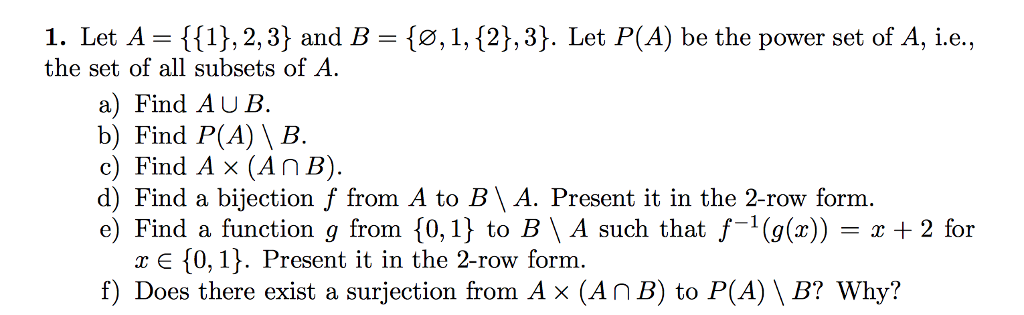 **1.** Let $A = \{\{1\}, 2, 3\}$ and $B = \{\varnothing, 1, \{2\}, 3\}$. Let $P(A)$ be the power set of $A$, i.e., the set of all subsets of $A$.

a) Find $A \cup B$.
b) Find $P(A) \setminus B$.
c) Find $A \times (A \cap B)$.
d) Find a bijection $f$ from $A$ to $B \setminus A$. Present it in the 2-row form.
e) Find a function $g$ from $\{0, 1\}$ to $B \setminus A$ such that $f^{-1}(g(x)) = x + 2$ for $x \in \{0, 1\}$. Present it in the 2-row form.
f) Does there exist a surjection from $A \times (A \cap B)$ to $P(A) \setminus B$? Why?